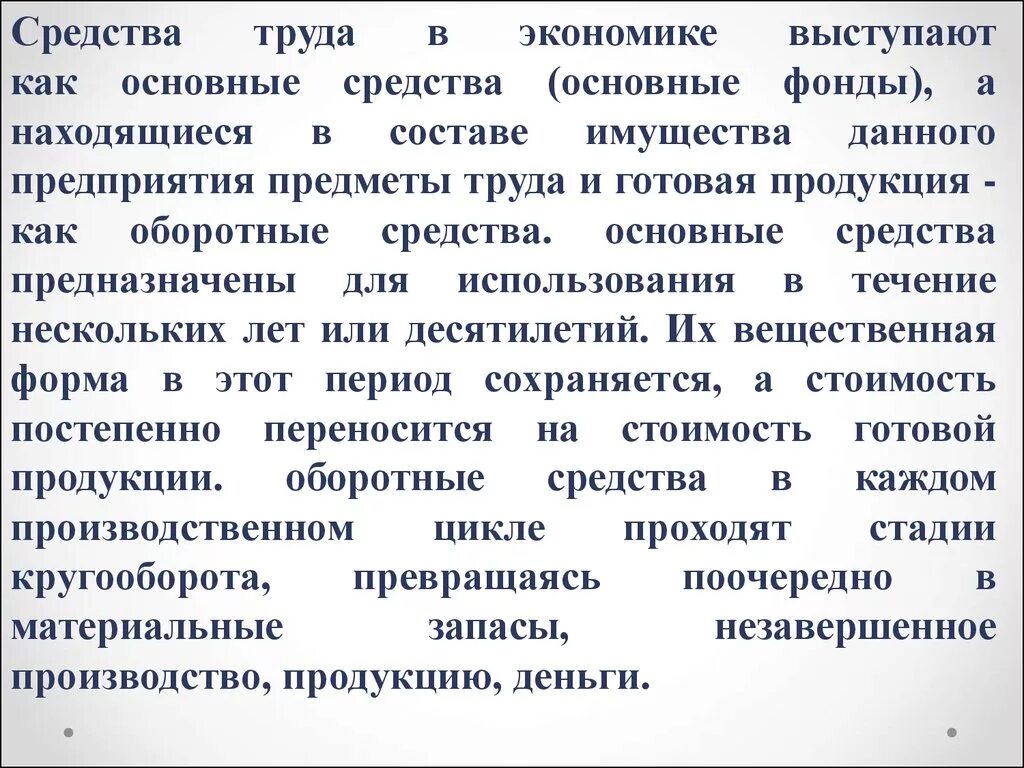 Средства труда в экономике выступают как основные средства (основные фонды), а находящиеся в составе имущества данного предприятия предметы труда и готовая продукция - как оборотные средства. основные средства предназначены для использования в течение нескольких лет или десятилетий. Их вещественная форма в этот период сохраняется, а стоимость постепенно переносится на стоимость готовой продукции. оборотные средства в каждом производственном цикле проходят стадии кругооборота, превращаясь поочередно в материальные запасы, незавершенное производство, продукцию, деньги.